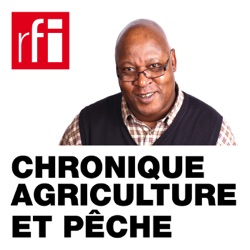 rfi

CHRONIQUE AGRICULTURE ET PÊCHE